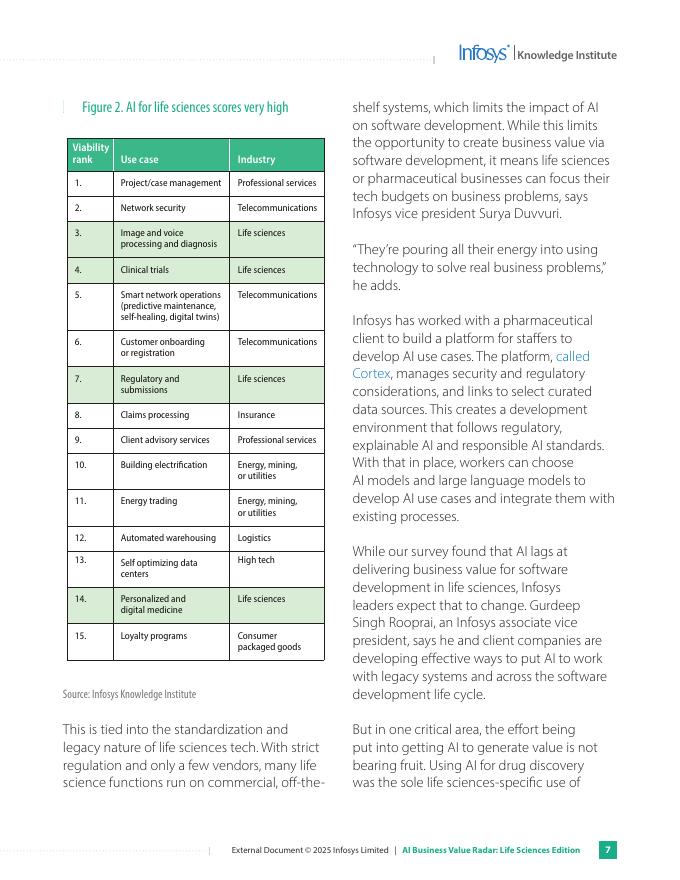 Infosys® | Knowledge Institute

Figure 2. AI for life sciences scores very high

| Viability rank | Use case | Industry |
|---|---|---|
| 1. | Project/case management | Professional services |
| 2. | Network security | Telecommunications |
| 3. | Image and voice processing and diagnosis | Life sciences |
| 4. | Clinical trials | Life sciences |
| 5. | Smart network operations (predictive maintenance, self-healing, digital twins) | Telecommunications |
| 6. | Customer onboarding or registration | Telecommunications |
| 7. | Regulatory and submissions | Life sciences |
| 8. | Claims processing | Insurance |
| 9. | Client advisory services | Professional services |
| 10. | Building electrification | Energy, mining, or utilities |
| 11. | Energy trading | Energy, mining, or utilities |
| 12. | Automated warehousing | Logistics |
| 13. | Self optimizing data centers | High tech |
| 14. | Personalized and digital medicine | Life sciences |
| 15. | Loyalty programs | Consumer packaged goods |

Source: Infosys Knowledge Institute

This is tied into the standardization and legacy nature of life sciences tech. With strict regulation and only a few vendors, many life science functions run on commercial, off-the-shelf systems, which limits the impact of AI on software development. While this limits the opportunity to create business value via software development, it means life sciences or pharmaceutical businesses can focus their tech budgets on business problems, says Infosys vice president Surya Duvvuri.

"They're pouring all their energy into using technology to solve real business problems," he adds.

Infosys has worked with a pharmaceutical client to build a platform for staffers to develop AI use cases. The platform, called Cortex, manages security and regulatory considerations, and links to select curated data sources. This creates a development environment that follows regulatory, explainable AI and responsible AI standards. With that in place, workers can choose AI models and large language models to develop AI use cases and integrate them with existing processes.

While our survey found that AI lags at delivering business value for software development in life sciences, Infosys leaders expect that to change. Gurdeep Singh Rooprai, an Infosys associate vice president, says he and client companies are developing effective ways to put AI to work with legacy systems and across the software development life cycle.

But in one critical area, the effort being put into getting AI to generate value is not bearing fruit. Using AI for drug discovery was the sole life sciences-specific use of

External Document © 2025 Infosys Limited | AI Business Value Radar: Life Sciences Edition 7